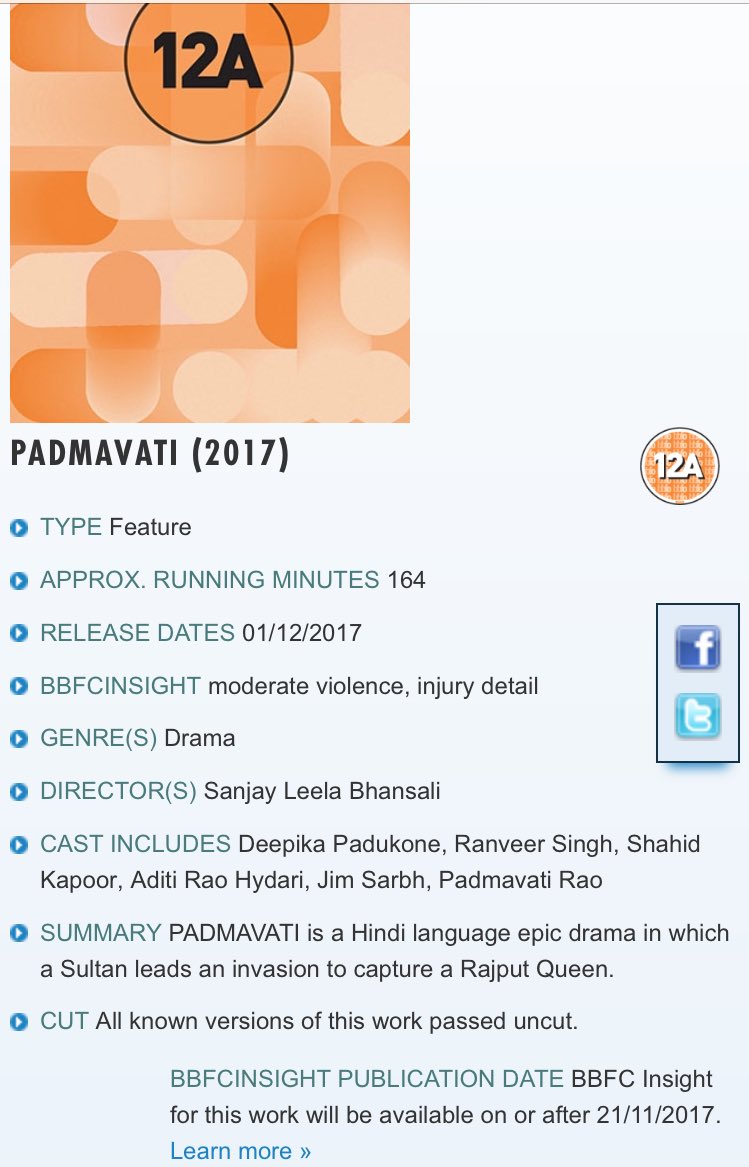 12A

PADMAVATI (2017)

12A

TYPE Feature

APPROX. RUNNING MINUTES 164

RELEASE DATES 01/12/2017

BBFCINSIGHT moderate violence, injury detail

GENRE(S) Drama

DIRECTOR(S) Sanjay Leela Bhansali

CAST INCLUDES Deepika Padukone, Ranveer Singh, Shahid Kapoor, Aditi Rao Hydari, Jim Sarbh, Padmavati Rao

SUMMARY PADMAVATI is a Hindi language epic drama in which a Sultan leads an invasion to capture a Rajput Queen.

CUT All known versions of this work passed uncut.

BBFCINSIGHT PUBLICATION DATE BBFC Insight for this work will be available on or after 21/11/2017.
Learn more »